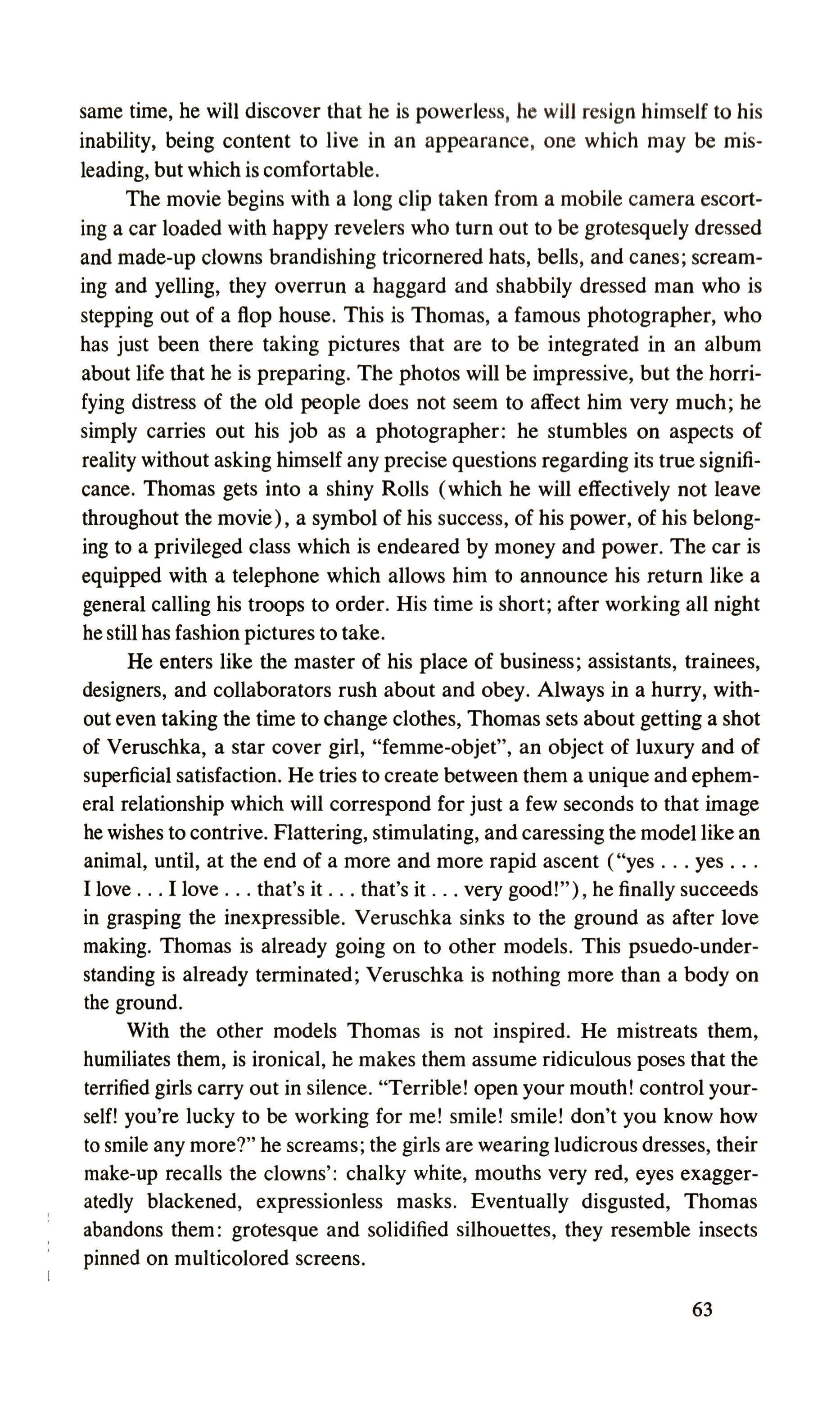 same time, he will discover that he is powerless, he will resign himself to his inability, being content to live in an appearance, one which may be misleading, but which is comfortable.

The movie begins with a long clip taken from a mobile camera escorting a car loaded with happy revelers who turn out to be grotesquely dressed and made-up clowns brandishing tricornered hats, bells, and canes; screaming and yelling, they overrun a haggard and shabbily dressed man who is stepping out of a flop house. This is Thomas, a famous photographer, who has just been there taking pictures that are to be integrated in an album about life that he is preparing. The photos will be impressive, but the horrifying distress of the old people does not seem to affect him very much; he simply carries out his job as a photographer: he stumbles on aspects of reality without asking himself any precise questions regarding its true significance. Thomas gets into a shiny Rolls (which he will effectively not leave throughout the movie), a symbol of his success, of his power, of his belonging to a privileged class which is endeared by money and power. The car is equipped with a telephone which allows him to announce his return like a general calling his troops to order. His time is short; after working all night he still has fashion pictures to take.

He enters like the master of his place of business; assistants, trainees, designers, and collaborators rush about and obey. Always in a hurry, without even taking the time to change clothes, Thomas sets about getting a shot of Veruschka, a star cover girl, "femme-objet", an object of luxury and of superficial satisfaction. He tries to create between them a unique and ephemeral relationship which will correspond for just a few seconds to that image he wishes to contrive. Flattering, stimulating, and caressing the model like an animal, until, at the end of a more and more rapid ascent ("yes . . . yes . . . I love . . . I love . . . that's it . . . that's it . . . very good!"), he finally succeeds in grasping the inexpressible. Veruschka sinks to the ground as after love making. Thomas is already going on to other models. This psuedo-understanding is already terminated; Veruschka is nothing more than a body on the ground.

With the other models Thomas is not inspired. He mistreats them, humiliates them, is ironical, he makes them assume ridiculous poses that the terrified girls carry out in silence. "Terrible! open your mouth! control yourself! you're lucky to be working for me! smile! smile! don't you know how to smile any more?" he screams; the girls are wearing ludicrous dresses, their make-up recalls the clowns': chalky white, mouths very red, eyes exaggeratedly blackened, expressionless masks. Eventually disgusted, Thomas abandons them: grotesque and solidified silhouettes, they resemble insects pinned on multicolored screens.

63